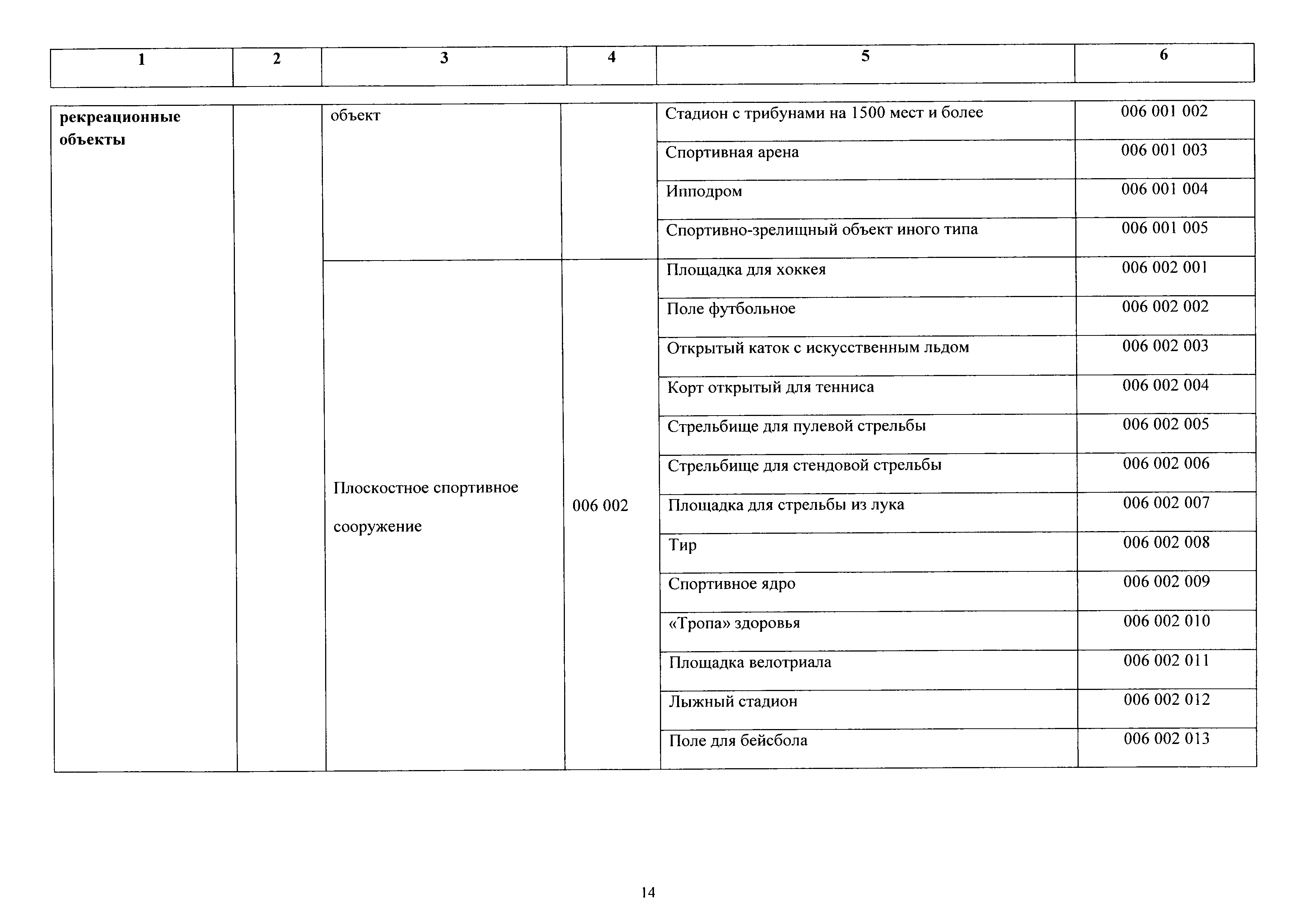 | 1 | 2 | 3 | 4 | 5 | 6 |
|---|---|---|---|---|---|
| **рекреационные объекты** | | объект | | Стадион с трибунами на 1500 мест и более | 006 001 002 |
| | | | | Спортивная арена | 006 001 003 |
| | | | | Ипподром | 006 001 004 |
| | | | | Спортивно-зрелищный объект иного типа | 006 001 005 |
| | | Плоскостное спортивное сооружение | 006 002 | Площадка для хоккея | 006 002 001 |
| | | | | Поле футбольное | 006 002 002 |
| | | | | Открытый каток с искусственным льдом | 006 002 003 |
| | | | | Корт открытый для тенниса | 006 002 004 |
| | | | | Стрельбище для пулевой стрельбы | 006 002 005 |
| | | | | Стрельбище для стендовой стрельбы | 006 002 006 |
| | | | | Площадка для стрельбы из лука | 006 002 007 |
| | | | | Тир | 006 002 008 |
| | | | | Спортивное ядро | 006 002 009 |
| | | | | «Тропа» здоровья | 006 002 010 |
| | | | | Площадка велотриала | 006 002 011 |
| | | | | Лыжный стадион | 006 002 012 |
| | | | | Поле для бейсбола | 006 002 013 |

14